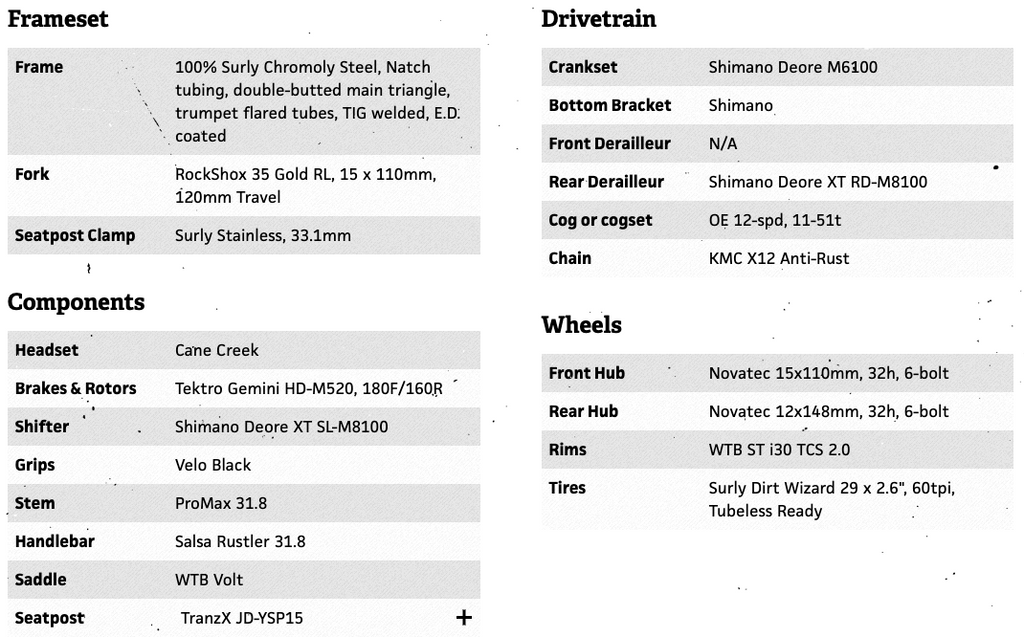 Frameset

| Frame | 100% Surly Chromoly Steel, Natch tubing, double-butted main triangle, trumpet flared tubes, TIG welded, E.D. coated |
|---|---|
| Fork | RockShox 35 Gold RL, 15 x 110mm, 120mm Travel |
| Seatpost Clamp | Surly Stainless, 33.1mm |

Components

| Headset | Cane Creek |
|---|---|
| Brakes & Rotors | Tektro Gemini HD-M520, 180F/160R |
| Shifter | Shimano Deore XT SL-M8100 |
| Grips | Velo Black |
| Stem | ProMax 31.8 |
| Handlebar | Salsa Rustler 31.8 |
| Saddle | WTB Volt |
| Seatpost | TranzX JD-YSP15 + |

Drivetrain

| Crankset | Shimano Deore M6100 |
|---|---|
| Bottom Bracket | Shimano |
| Front Derailleur | N/A |
| Rear Derailleur | Shimano Deore XT RD-M8100 |
| Cog or cogset | OE 12-spd, 11-51t |
| Chain | KMC X12 Anti-Rust |

Wheels

| Front Hub | Novatec 15x110mm, 32h, 6-bolt |
|---|---|
| Rear Hub | Novatec 12x148mm, 32h, 6-bolt |
| Rims | WTB ST i30 TCS 2.0 |
| Tires | Surly Dirt Wizard 29 x 2.6", 60tpi, Tubeless Ready |